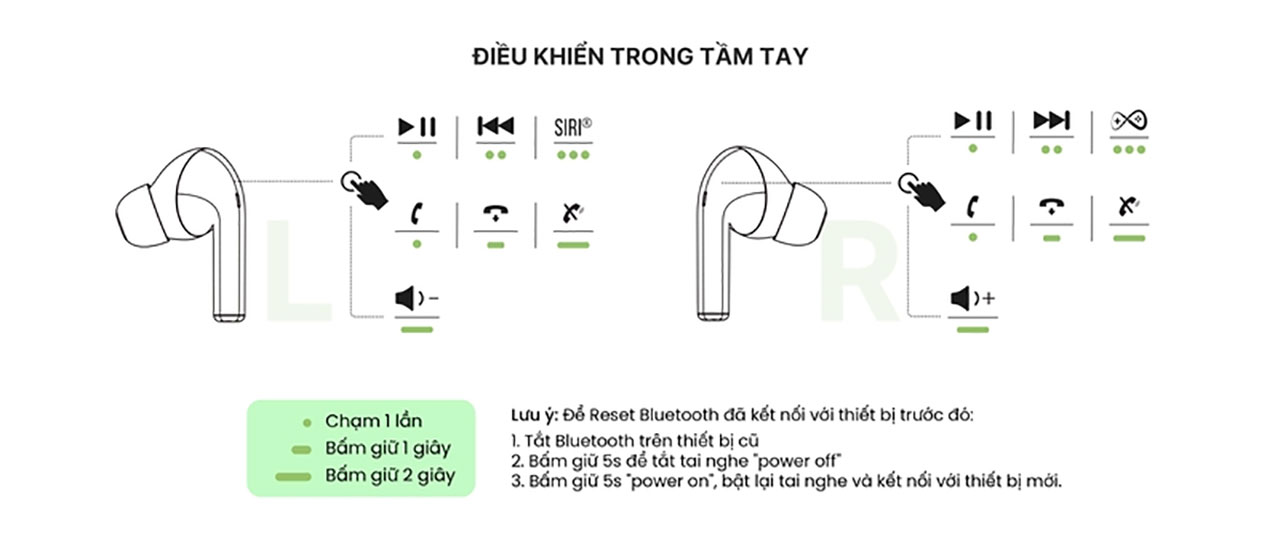 ĐIỀU KHIỂN TRONG TẦM TAY

SIRI®

L

R

Chạm 1 lần
Bấm giữ 1 giây
Bấm giữ 2 giây

Lưu ý: Để Reset Bluetooth đã kết nối với thiết bị trước đó:
1. Tắt Bluetooth trên thiết bị cũ
2. Bấm giữ 5s để tắt tai nghe "power off"
3. Bấm giữ 5s "power on", bật lại tai nghe và kết nối với thiết bị mới.